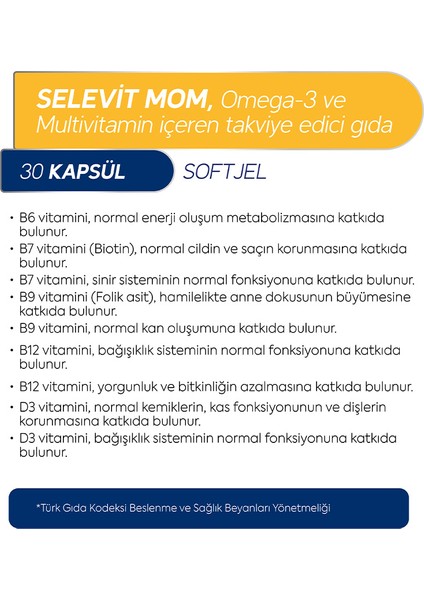 SELEVİT MOM, Omega-3 ve Multivitamin içeren takviye edici gıda

30 KAPSÜL SOFTJEL

• B6 vitamini, normal enerji oluşum metabolizmasına katkıda bulunur.
• B7 vitamini (Biotin), normal cildin ve saçın korunmasına katkıda bulunur.
• B7 vitamini, sinir sisteminin normal fonksiyonuna katkıda bulunur.
• B9 vitamini (Folik asit), hamilelikte anne dokusunun büyümesine katkıda bulunur.
• B9 vitamini, normal kan oluşumuna katkıda bulunur.
• B12 vitamini, bağışıklık sisteminin normal fonksiyonuna katkıda bulunur.
• B12 vitamini, yorgunluk ve bitkinliğin azalmasına katkıda bulunur.
• D3 vitamini, normal kemiklerin, kas fonksiyonunun ve dişlerin korunmasına katkıda bulunur.
• D3 vitamini, bağışıklık sisteminin normal fonksiyonuna katkıda bulunur.

*Türk Gıda Kodeksi Beslenme ve Sağlık Beyanları Yönetmeliği